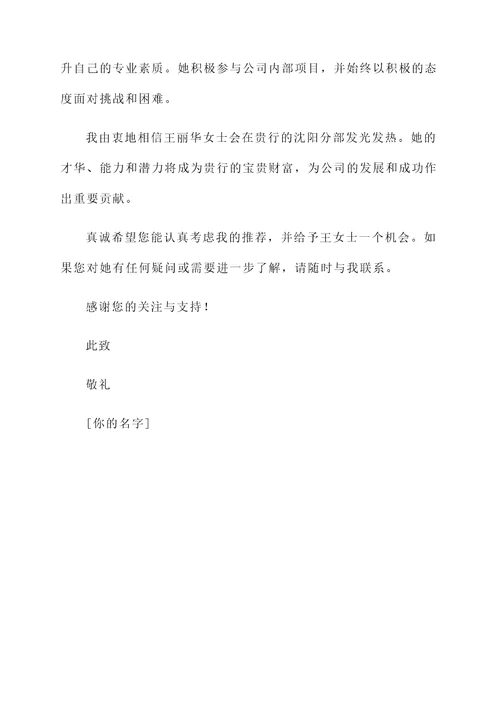 升自己的专业素质。她积极参与公司内部项目，并始终以积极的态度面对挑战和困难。

我由衷地相信王丽华女士会在贵行的沈阳分部发光发热。她的才华、能力和潜力将成为贵行的宝贵财富，为公司的发展和成功作出重要贡献。

真诚希望您能认真考虑我的推荐，并给予王女士一个机会。如果您对她有任何疑问或需要进一步了解，请随时与我联系。

感谢您的关注与支持！

此致

敬礼

[你的名字]